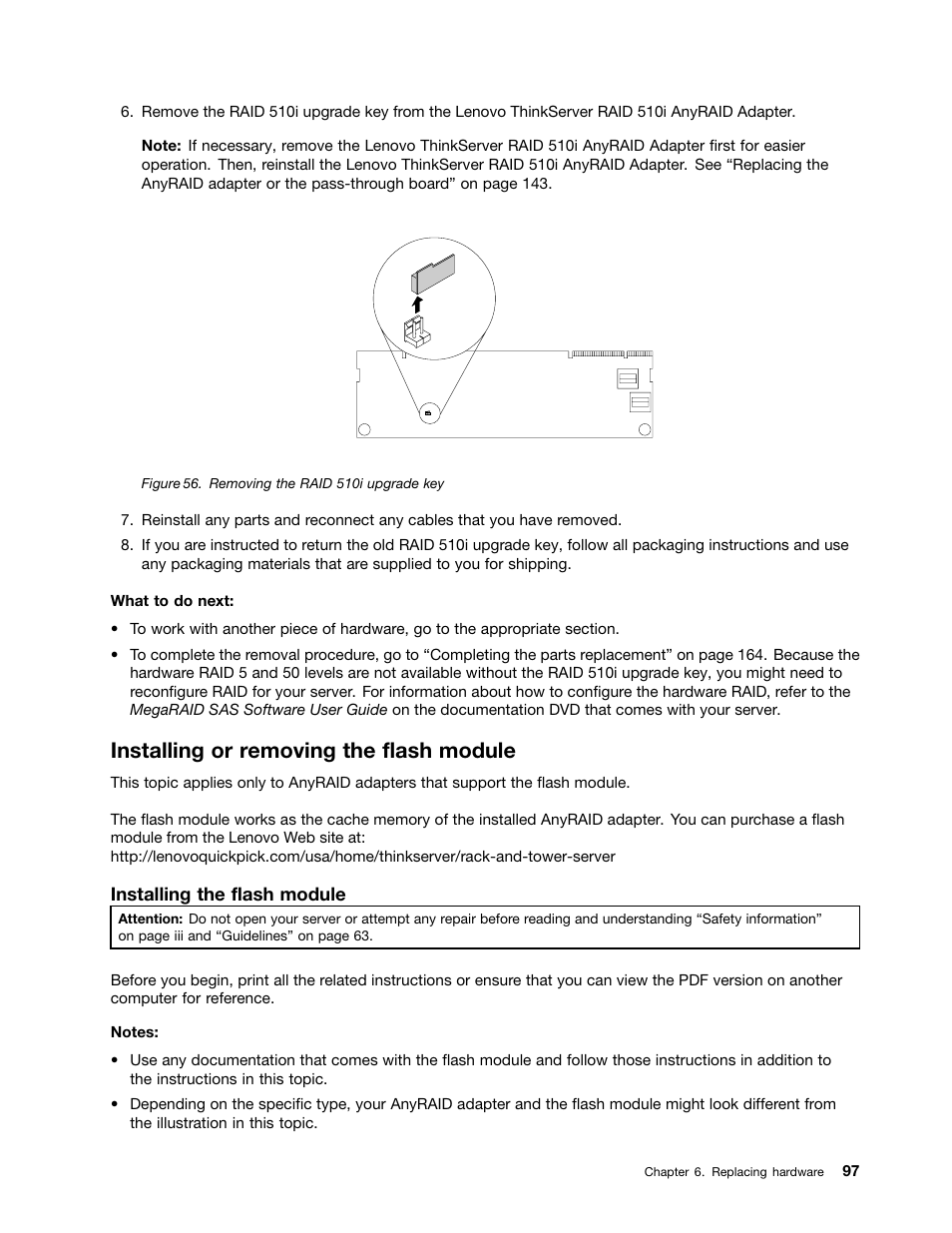 6. Remove the RAID 510i upgrade key from the Lenovo ThinkServer RAID 510i AnyRAID Adapter.

Note: If necessary, remove the Lenovo ThinkServer RAID 510i AnyRAID Adapter first for easier operation. Then, reinstall the Lenovo ThinkServer RAID 510i AnyRAID Adapter. See “Replacing the AnyRAID adapter or the pass-through board” on page 143.

Figure 56. Removing the RAID 510i upgrade key

7. Reinstall any parts and reconnect any cables that you have removed.

8. If you are instructed to return the old RAID 510i upgrade key, follow all packaging instructions and use any packaging materials that are supplied to you for shipping.

What to do next:

• To work with another piece of hardware, go to the appropriate section.

• To complete the removal procedure, go to “Completing the parts replacement” on page 164. Because the hardware RAID 5 and 50 levels are not available without the RAID 510i upgrade key, you might need to reconfigure RAID for your server. For information about how to configure the hardware RAID, refer to the MegaRAID SAS Software User Guide on the documentation DVD that comes with your server.

Installing or removing the flash module

This topic applies only to AnyRAID adapters that support the flash module.

The flash module works as the cache memory of the installed AnyRAID adapter. You can purchase a flash module from the Lenovo Web site at:
http://lenovoquickpick.com/usa/home/thinkserver/rack-and-tower-server

Installing the flash module

Attention: Do not open your server or attempt any repair before reading and understanding “Safety information” on page iii and “Guidelines” on page 63.

Before you begin, print all the related instructions or ensure that you can view the PDF version on another computer for reference.

Notes:

• Use any documentation that comes with the flash module and follow those instructions in addition to the instructions in this topic.

• Depending on the specific type, your AnyRAID adapter and the flash module might look different from the illustration in this topic.

Chapter 6. Replacing hardware 97